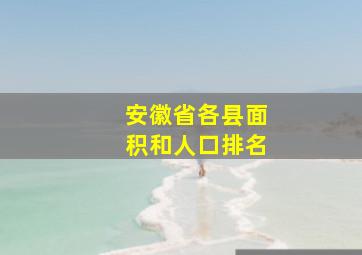 安徽省各县面积和人口排名